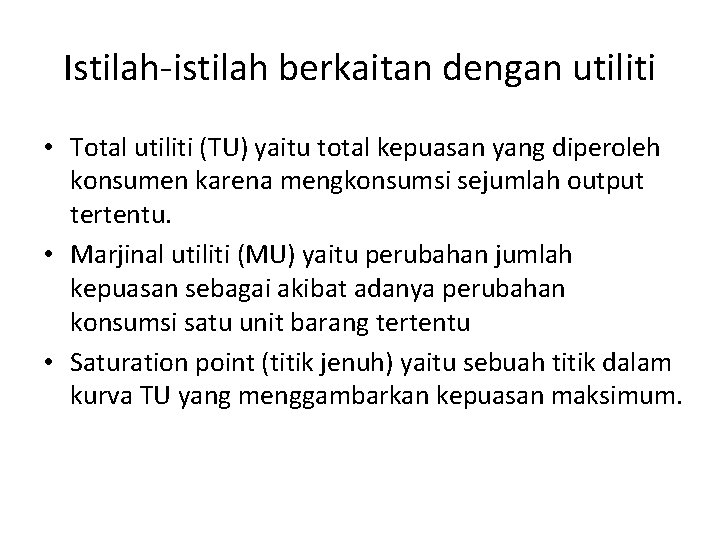 Istilah-istilah berkaitan dengan utiliti

• Total utiliti (TU) yaitu total kepuasan yang diperoleh konsumen karena mengkonsumsi sejumlah output tertentu.
• Marjinal utiliti (MU) yaitu perubahan jumlah kepuasan sebagai akibat adanya perubahan konsumsi satu unit barang tertentu
• Saturation point (titik jenuh) yaitu sebuah titik dalam kurva TU yang menggambarkan kepuasan maksimum.